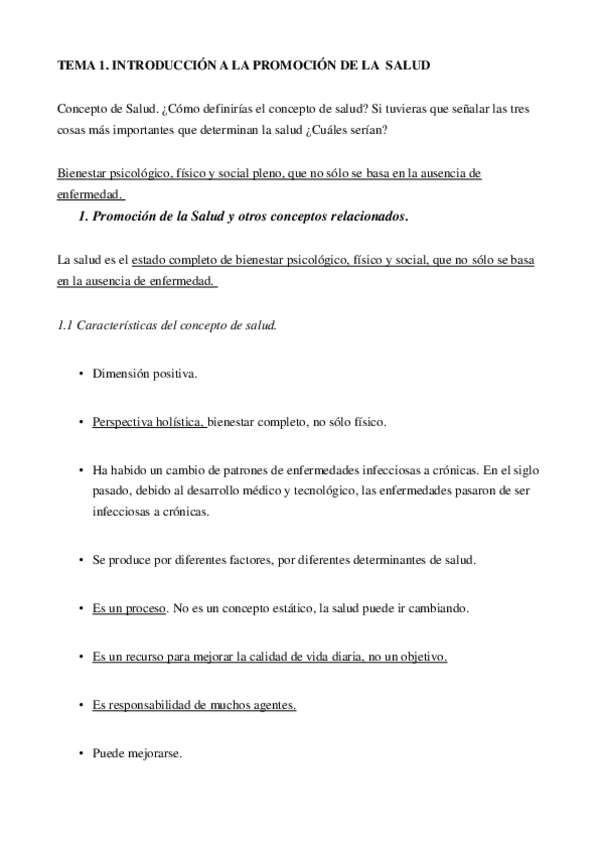 TEMA 1. INTRODUCCIÓN A LA PROMOCIÓN DE LA SALUD

Concepto de Salud. ¿Cómo definirías el concepto de salud? Si tuvieras que señalar las tres cosas más importantes que determinan la salud ¿Cuáles serían?

Bienestar psicológico, físico y social pleno, que no sólo se basa en la ausencia de enfermedad.

1. Promoción de la Salud y otros conceptos relacionados.

La salud es el estado completo de bienestar psicológico, físico y social, que no sólo se basa en la ausencia de enfermedad.

1.1 Características del concepto de salud.

• Dimensión positiva.

• Perspectiva holística, bienestar completo, no sólo físico.

• Ha habido un cambio de patrones de enfermedades infecciosas a crónicas. En el siglo pasado, debido al desarrollo médico y tecnológico, las enfermedades pasaron de ser infecciosas a crónicas.

• Se produce por diferentes factores, por diferentes determinantes de salud.

• Es un proceso. No es un concepto estático, la salud puede ir cambiando.

• Es un recurso para mejorar la calidad de vida diaria, no un objetivo.

• Es responsabilidad de muchos agentes.

• Puede mejorarse.